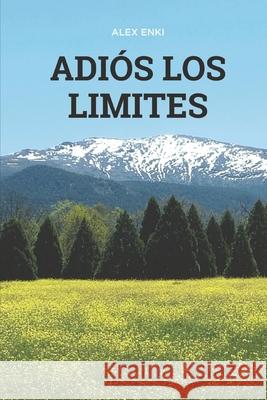 ALEX ENKI

ADIÓS LOS LIMITES

Kraina Książek